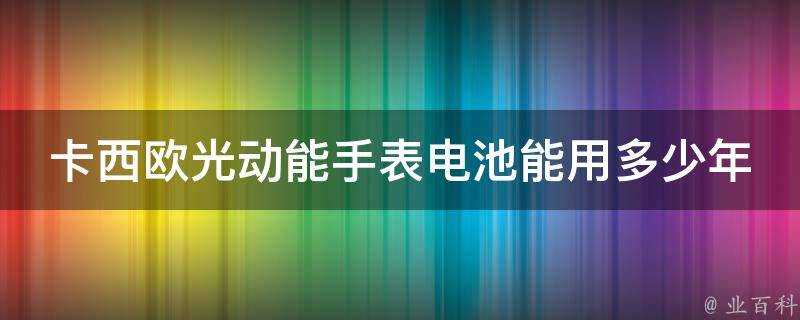 卡西欧光动能手表电池能用多少年

@ 业百科